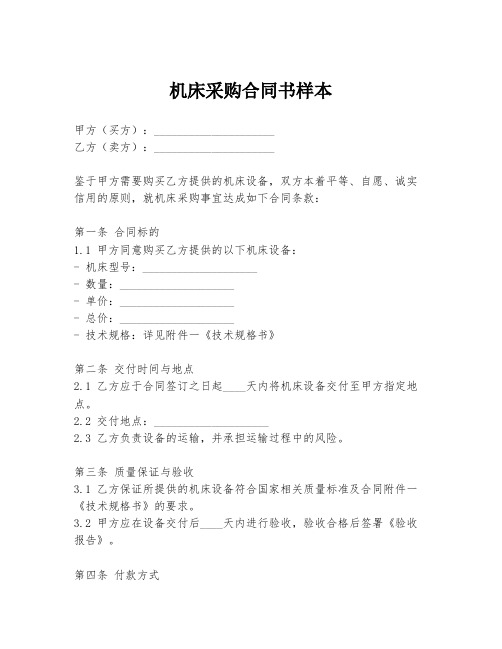 机床采购合同书样本

甲方（买方）：____________________
乙方（卖方）：____________________

鉴于甲方需要购买乙方提供的机床设备，双方本着平等、自愿、诚实信用的原则，就机床采购事宜达成如下合同条款：

第一条 合同标的
1.1 甲方同意购买乙方提供的以下机床设备：
- 机床型号：____________________
- 数量：____________________
- 单价：____________________
- 总价：____________________
- 技术规格：详见附件一《技术规格书》

第二条 交付时间与地点
2.1 乙方应于合同签订之日起____天内将机床设备交付至甲方指定地点。
2.2 交付地点：____________________
2.3 乙方负责设备的运输，并承担运输过程中的风险。

第三条 质量保证与验收
3.1 乙方保证所提供的机床设备符合国家相关质量标准及合同附件一《技术规格书》的要求。
3.2 甲方应在设备交付后____天内进行验收，验收合格后签署《验收报告》。

第四条 付款方式